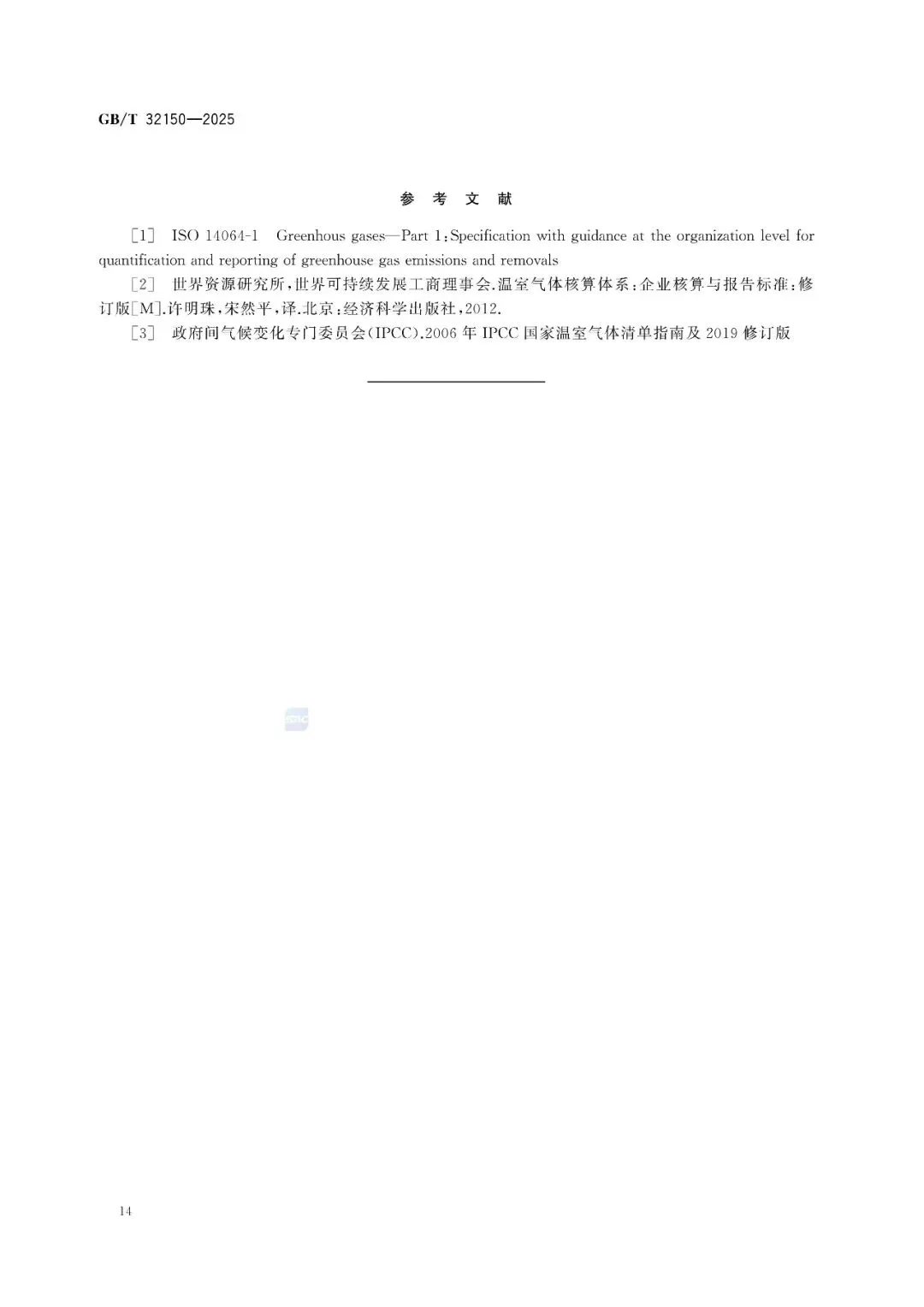 GB/T 32150—2025

参 考 文 献

［1］ ISO 14064-1 Greenhous gases—Part 1：Specification with guidance at the organization level for quantification and reporting of greenhouse gas emissions and removals

［2］ 世界资源研究所，世界可持续发展工商理事会.温室气体核算体系：企业核算与报告标准：修订版［M］.许明珠，宋然平，译.北京：经济科学出版社，2012.

［3］ 政府间气候变化专门委员会（IPCC）.2006 年 IPCC 国家温室气体清单指南及 2019 修订版

14